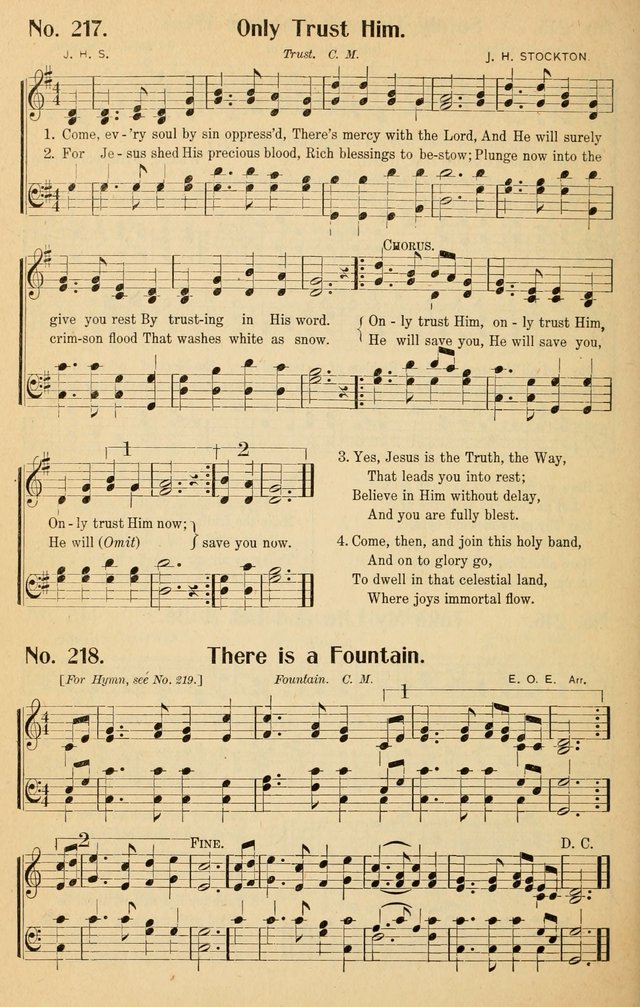 No. 217. Only Trust Him.

J. H. S. Trust. C. M. J. H. STOCKTON.

1. Come, ev-'ry soul by sin oppress'd, There's mercy with the Lord, And He will surely give you rest By trust-ing in His word.
2. For Je-sus shed His precious blood, Rich blessings to be-stow; Plunge now into the crim-son flood That washes white as snow.

CHORUS.

On-ly trust Him, on-ly trust Him, On-ly trust Him now;
He will save you, He will save you, He will (Omit) save you now.

1 2

3. Yes, Jesus is the Truth, the Way, That leads you into rest; Believe in Him without delay, And you are fully blest.

4. Come, then, and join this holy band, And on to glory go, To dwell in that celestial land, Where joys immortal flow.

No. 218. There is a Fountain.

[For Hymn, see No. 219.] Fountain. C. M. E. O. E. Arr.

1

2

FINE. D. C.